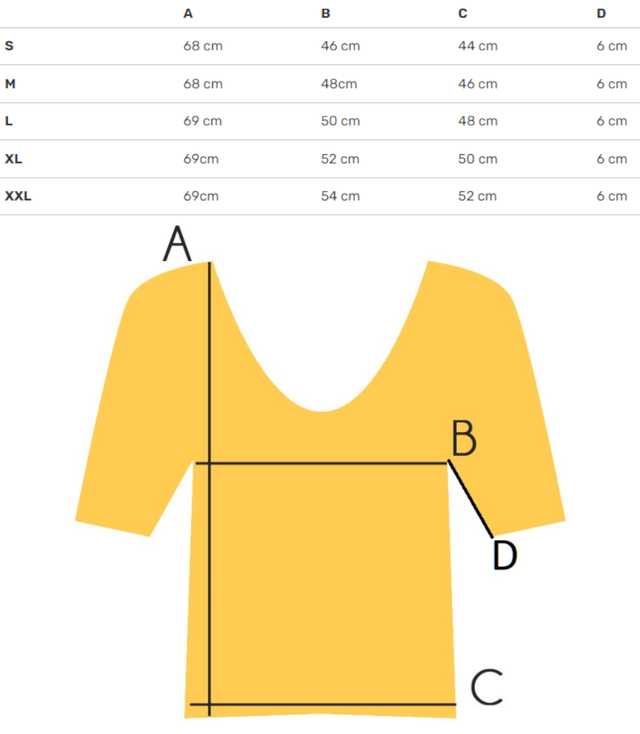 | | A | B | C | D |
|---|---|---|---|---|
| S | 68 cm | 46 cm | 44 cm | 6 cm |
| M | 68 cm | 48cm | 46 cm | 6 cm |
| L | 69 cm | 50 cm | 48 cm | 6 cm |
| XL | 69cm | 52 cm | 50 cm | 6 cm |
| XXL | 69cm | 54 cm | 52 cm | 6 cm |

A

B

D

C